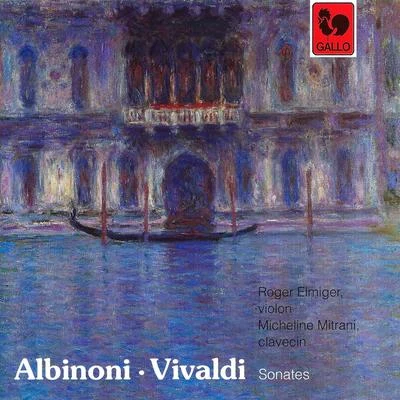 GALLO

Roger Elmiger, violon
Micheline Mitrani, clavecin

Albinoni · Vivaldi Sonates